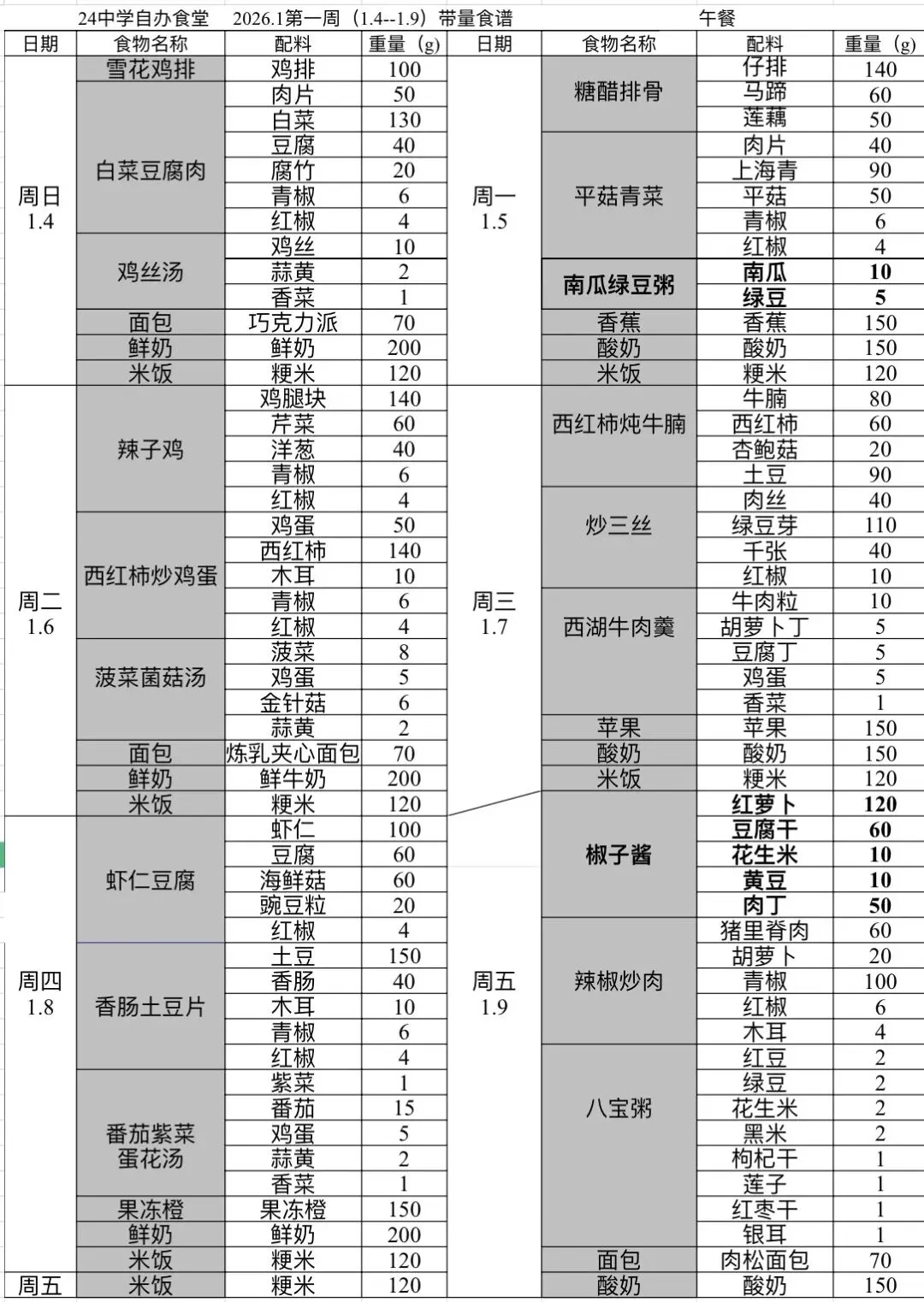 24中学自办食堂 2026.1第一周（1.4--1.9）带量食谱 午餐

| 日期 | 食物名称 | 配料 | 重量（g） |
|---|---|---|---|
| 周日 1.4 | 雪花鸡排 | 鸡排 | 100 |
| | 白菜豆腐肉 | 肉片 | 50 |
| | | 白菜 | 130 |
| | | 豆腐 | 40 |
| | | 腐竹 | 20 |
| | | 青椒 | 6 |
| | | 红椒 | 4 |
| | 鸡丝汤 | 鸡丝 | 10 |
| | | 蒜黄 | 2 |
| | | 香菜 | 1 |
| | 面包 | 巧克力派 | 70 |
| | 鲜奶 | 鲜奶 | 200 |
| | 米饭 | 粳米 | 120 |
| 周二 1.6 | 辣子鸡 | 鸡腿块 | 140 |
| | | 芹菜 | 60 |
| | | 洋葱 | 40 |
| | | 青椒 | 6 |
| | | 红椒 | 4 |
| | 西红柿炒鸡蛋 | 鸡蛋 | 50 |
| | | 西红柿 | 140 |
| | | 木耳 | 10 |
| | | 青椒 | 6 |
| | | 红椒 | 4 |
| | 菠菜菌菇汤 | 菠菜 | 8 |
| | | 鸡蛋 | 5 |
| | | 金针菇 | 6 |
| | | 蒜黄 | 2 |
| | 面包 | 炼乳夹心面包 | 70 |
| | 鲜奶 | 鲜牛奶 | 200 |
| | 米饭 | 粳米 | 120 |
| 周四 1.8 | 虾仁豆腐 | 虾仁 | 100 |
| | | 豆腐 | 60 |
| | | 海鲜菇 | 60 |
| | | 豌豆粒 | 20 |
| | | 红椒 | 4 |
| | 香肠土豆片 | 土豆 | 150 |
| | | 香肠 | 40 |
| | | 木耳 | 10 |
| | | 青椒 | 6 |
| | | 红椒 | 4 |
| | 番茄紫菜蛋花汤 | 紫菜 | 1 |
| | | 番茄 | 15 |
| | | 鸡蛋 | 5 |
| | | 蒜黄 | 2 |
| | | 香菜 | 1 |
| | 果冻橙 | 果冻橙 | 150 |
| | 鲜奶 | 鲜奶 | 200 |
| | 米饭 | 粳米 | 120 |
| 周五 | 米饭 | 粳米 | 120 |

| 日期 | 食物名称 | 配料 | 重量（g） |
|---|---|---|---|
| 周一 1.5 | 糖醋排骨 | 仔排 | 140 |
| | | 马蹄 | 60 |
| | | 莲藕 | 50 |
| | 平菇青菜 | 肉片 | 40 |
| | | 上海青 | 90 |
| | | 平菇 | 50 |
| | | 青椒 | 6 |
| | | 红椒 | 4 |
| | 南瓜绿豆粥 | 南瓜 | 10 |
| | | 绿豆 | 5 |
| | 香蕉 | 香蕉 | 150 |
| | 酸奶 | 酸奶 | 150 |
| | 米饭 | 粳米 | 120 |
| 周三 1.7 | 西红柿炖牛腩 | 牛腩 | 80 |
| | | 西红柿 | 60 |
| | | 杏鲍菇 | 20 |
| | | 土豆 | 90 |
| | 炒三丝 | 肉丝 | 40 |
| | | 绿豆芽 | 110 |
| | | 千张 | 40 |
| | | 红椒 | 10 |
| | 西湖牛肉羹 | 牛肉粒 | 10 |
| | | 胡萝卜丁 | 5 |
| | | 豆腐丁 | 5 |
| | | 鸡蛋 | 5 |
| | | 香菜 | 1 |
| | 苹果 | 苹果 | 150 |
| | 酸奶 | 酸奶 | 150 |
| | 米饭 | 粳米 | 120 |
| 周五 1.9 | 椒子酱 | 红萝卜 | 120 |
| | | 豆腐干 | 60 |
| | | 花生米 | 10 |
| | | 黄豆 | 10 |
| | | 肉丁 | 50 |
| | 辣椒炒肉 | 猪里脊肉 | 60 |
| | | 胡萝卜 | 20 |
| | | 青椒 | 100 |
| | | 红椒 | 6 |
| | | 木耳 | 4 |
| | 八宝粥 | 红豆 | 2 |
| | | 绿豆 | 2 |
| | | 花生米 | 2 |
| | | 黑米 | 2 |
| | | 枸杞干 | 1 |
| | | 莲子 | 1 |
| | | 红枣干 | 1 |
| | | 银耳 | 1 |
| | 面包 | 肉松面包 | 70 |
| | 酸奶 | 酸奶 | 150 |